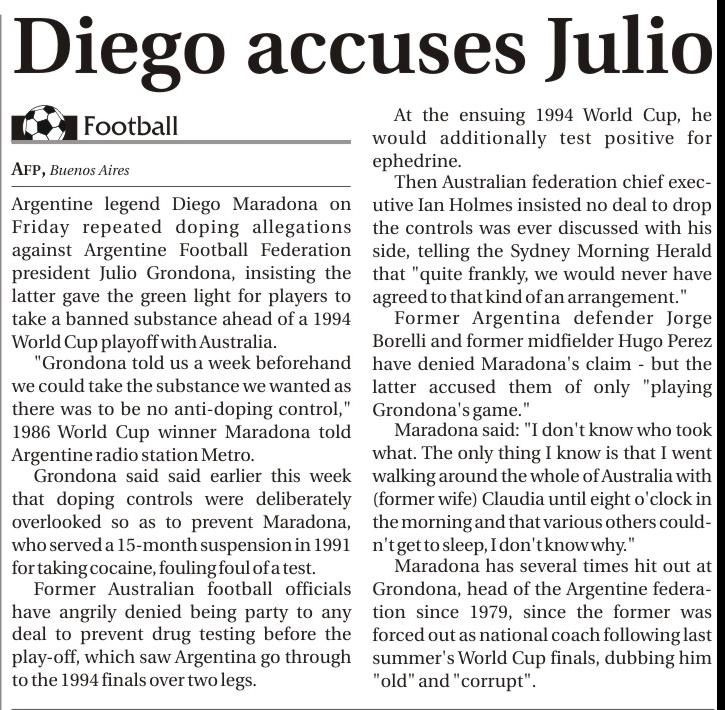 Diego accuses Julio

Football

AFP, Buenos Aires

Argentine legend Diego Maradona on Friday repeated doping allegations against Argentine Football Federation president Julio Grondona, insisting the latter gave the green light for players to take a banned substance ahead of a 1994 World Cup playoff with Australia.

"Grondona told us a week beforehand we could take the substance we wanted as there was to be no anti-doping control," 1986 World Cup winner Maradona told Argentine radio station Metro.

Grondona said said earlier this week that doping controls were deliberately overlooked so as to prevent Maradona, who served a 15-month suspension in 1991 for taking cocaine, fouling foul of a test.

Former Australian football officials have angrily denied being party to any deal to prevent drug testing before the play-off, which saw Argentina go through to the 1994 finals over two legs.

At the ensuing 1994 World Cup, he would additionally test positive for ephedrine.

Then Australian federation chief executive Ian Holmes insisted no deal to drop the controls was ever discussed with his side, telling the Sydney Morning Herald that "quite frankly, we would never have agreed to that kind of an arrangement."

Former Argentina defender Jorge Borelli and former midfielder Hugo Perez have denied Maradona's claim - but the latter accused them of only "playing Grondona's game."

Maradona said: "I don't know who took what. The only thing I know is that I went walking around the whole of Australia with (former wife) Claudia until eight o'clock in the morning and that various others couldn't get to sleep, I don't know why."

Maradona has several times hit out at Grondona, head of the Argentine federation since 1979, since the former was forced out as national coach following last summer's World Cup finals, dubbing him "old" and "corrupt".